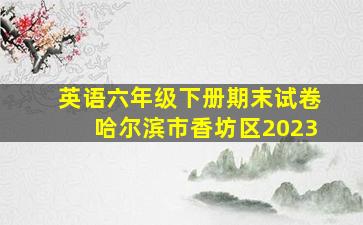 英语六年级下册期末试卷
哈尔滨市香坊区2023